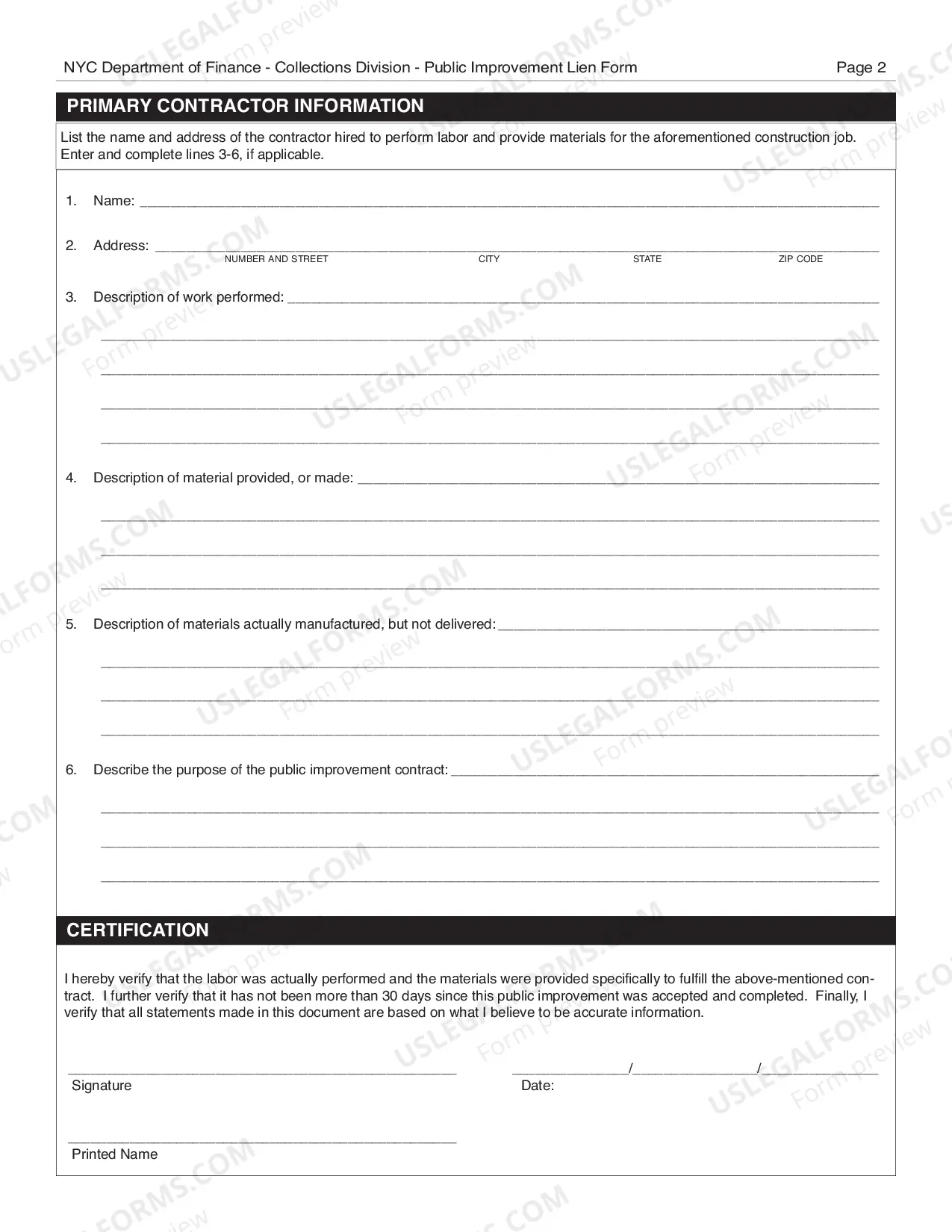 NYC Department of Finance - Collections Division - Public Improvement Lien Form
Page 2

PRIMARY CONTRACTOR INFORMATION

List the name and address of the contractor hired to perform labor and provide materials for the aforementioned construction job. Enter and complete lines 3-6, if applicable.

1. Name: ____

2. Address: ____
NUMBER AND STREET
CITY
STATE
ZIP CODE

3. Description of work performed: ____

____

____

____

____

4. Description of material provided, or made: ____

____

____

____

5. Description of materials actually manufactured, but not delivered: ____

____

____

____

6. Describe the purpose of the public improvement contract: ____

____

____

____

CERTIFICATION

I hereby verify that the labor was actually performed and the materials were provided specifically to fulfill the above-mentioned contract. I further verify that it has not been more than 30 days since this public improvement was accepted and completed. Finally, I verify that all statements made in this document are based on what I believe to be accurate information.

____
Signature

____/____/____
Date:

____
Printed Name

USLEGALFORMS.COM
Form preview